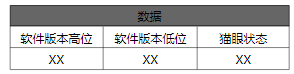 | 数据 | | |
|---|---|---|
| 软件版本高位 | 软件版本低位 | 猫眼状态 |
| XX | XX | XX |